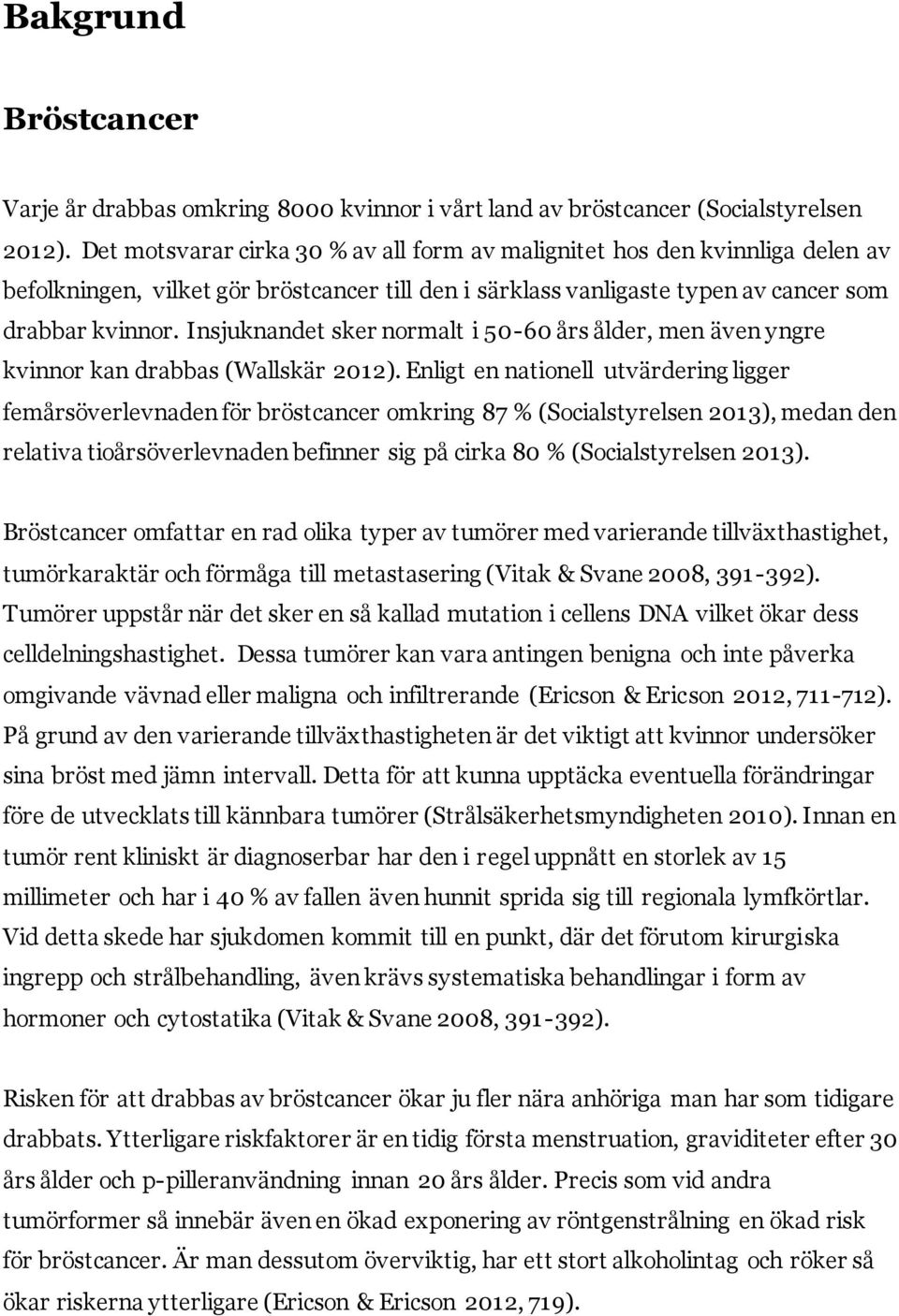 Bakgrund

Bröstcancer

Varje år drabbas omkring 8000 kvinnor i vårt land av bröstcancer (Socialstyrelsen 2012). Det motsvarar cirka 30 % av all form av malignitet hos den kvinnliga delen av befolkningen, vilket gör bröstcancer till den i särklass vanligaste typen av cancer som drabbar kvinnor. Insjuknandet sker normalt i 50-60 års ålder, men även yngre kvinnor kan drabbas (Wallskär 2012). Enligt en nationell utvärdering ligger femårsöverlevnaden för bröstcancer omkring 87 % (Socialstyrelsen 2013), medan den relativa tioårsöverlevnaden befinner sig på cirka 80 % (Socialstyrelsen 2013).

Bröstcancer omfattar en rad olika typer av tumörer med varierande tillväxthastighet, tumörkaraktär och förmåga till metastasering (Vitak & Svane 2008, 391-392). Tumörer uppstår när det sker en så kallad mutation i cellens DNA vilket ökar dess celldelningshastighet. Dessa tumörer kan vara antingen benigna och inte påverka omgivande vävnad eller maligna och infiltrerande (Ericson & Ericson 2012, 711-712). På grund av den varierande tillväxthastigheten är det viktigt att kvinnor undersöker sina bröst med jämn intervall. Detta för att kunna upptäcka eventuella förändringar före de utvecklats till kännbara tumörer (Strålsäkerhetsmyndigheten 2010). Innan en tumör rent kliniskt är diagnoserbar har den i regel uppnått en storlek av 15 millimeter och har i 40 % av fallen även hunnit sprida sig till regionala lymfkörtlar. Vid detta skede har sjukdomen kommit till en punkt, där det förutom kirurgiska ingrepp och strålbehandling, även krävs systematiska behandlingar i form av hormoner och cytostatika (Vitak & Svane 2008, 391-392).

Risken för att drabbas av bröstcancer ökar ju fler nära anhöriga man har som tidigare drabbats. Ytterligare riskfaktorer är en tidig första menstruation, graviditeter efter 30 års ålder och p-pilleranvändning innan 20 års ålder. Precis som vid andra tumörformer så innebär även en ökad exponering av röntgenstrålning en ökad risk för bröstcancer. Är man dessutom överviktig, har ett stort alkoholintag och röker så ökar riskerna ytterligare (Ericson & Ericson 2012, 719).